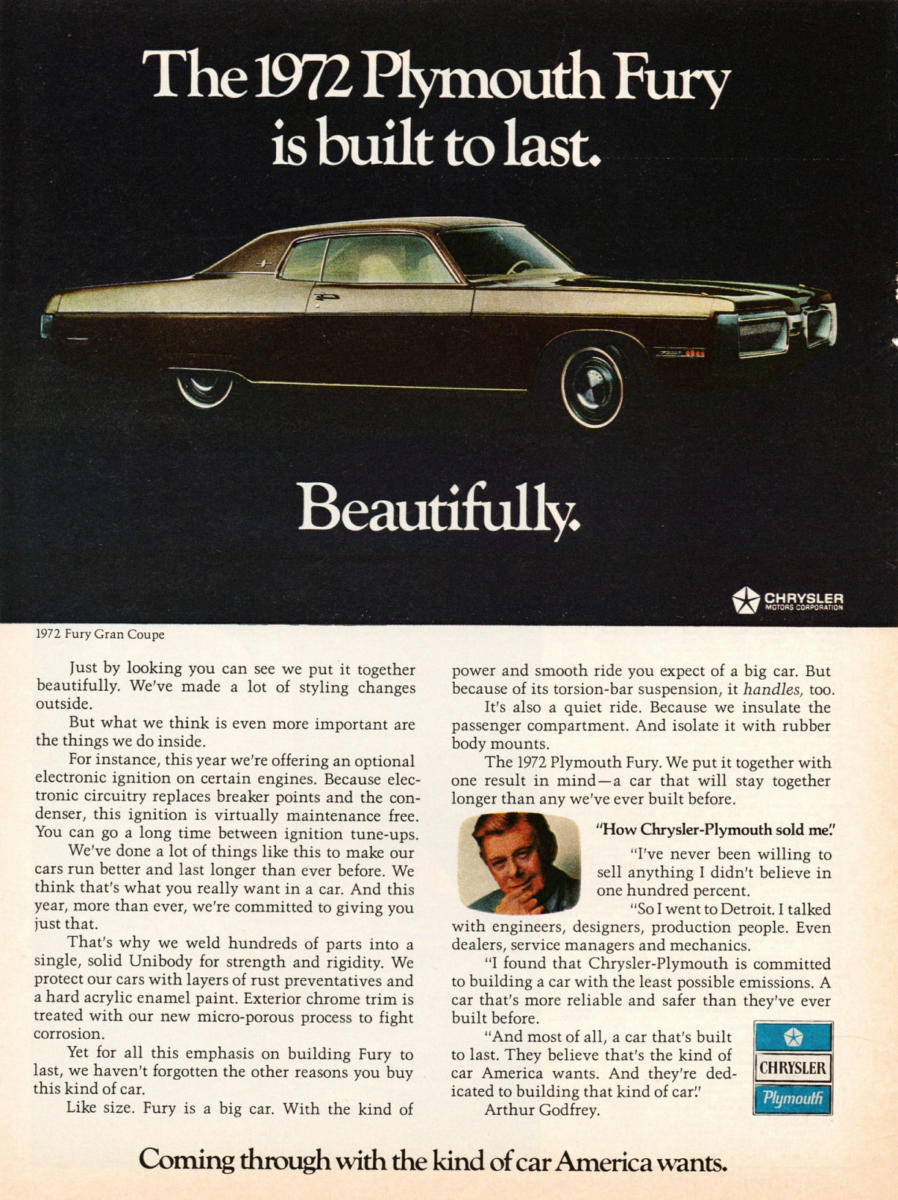 The 1972 Plymouth Fury is built to last.

Beautifully.

CHRYSLER
MOTORS CORPORATION

1972 Fury Gran Coupe

Just by looking you can see we put it together beautifully. We've made a lot of styling changes outside.

But what we think is even more important are the things we do inside.

For instance, this year we're offering an optional electronic ignition on certain engines. Because electronic circuitry replaces breaker points and the condenser, this ignition is virtually maintenance free. You can go a long time between ignition tune-ups.

We've done a lot of things like this to make our cars run better and last longer than ever before. We think that's what you really want in a car. And this year, more than ever, we're committed to giving you just that.

That's why we weld hundreds of parts into a single, solid Unibody for strength and rigidity. We protect our cars with layers of rust preventatives and a hard acrylic enamel paint. Exterior chrome trim is treated with our new micro-porous process to fight corrosion.

Yet for all this emphasis on building Fury to last, we haven't forgotten the other reasons you buy this kind of car.

Like size. Fury is a big car. With the kind of power and smooth ride you expect of a big car. But because of its torsion-bar suspension, it handles, too.

It's also a quiet ride. Because we insulate the passenger compartment. And isolate it with rubber body mounts.

The 1972 Plymouth Fury. We put it together with one result in mind—a car that will stay together longer than any we've ever built before.

"How Chrysler-Plymouth sold me."

"I've never been willing to sell anything I didn't believe in one hundred percent.

"So I went to Detroit. I talked with engineers, designers, production people. Even dealers, service managers and mechanics.

"I found that Chrysler-Plymouth is committed to building a car with the least possible emissions. A car that's more reliable and safer than they've ever built before.

"And most of all, a car that's built to last. They believe that's the kind of car America wants. And they're dedicated to building that kind of car."
Arthur Godfrey.

CHRYSLER
Plymouth

Coming through with the kind of car America wants.